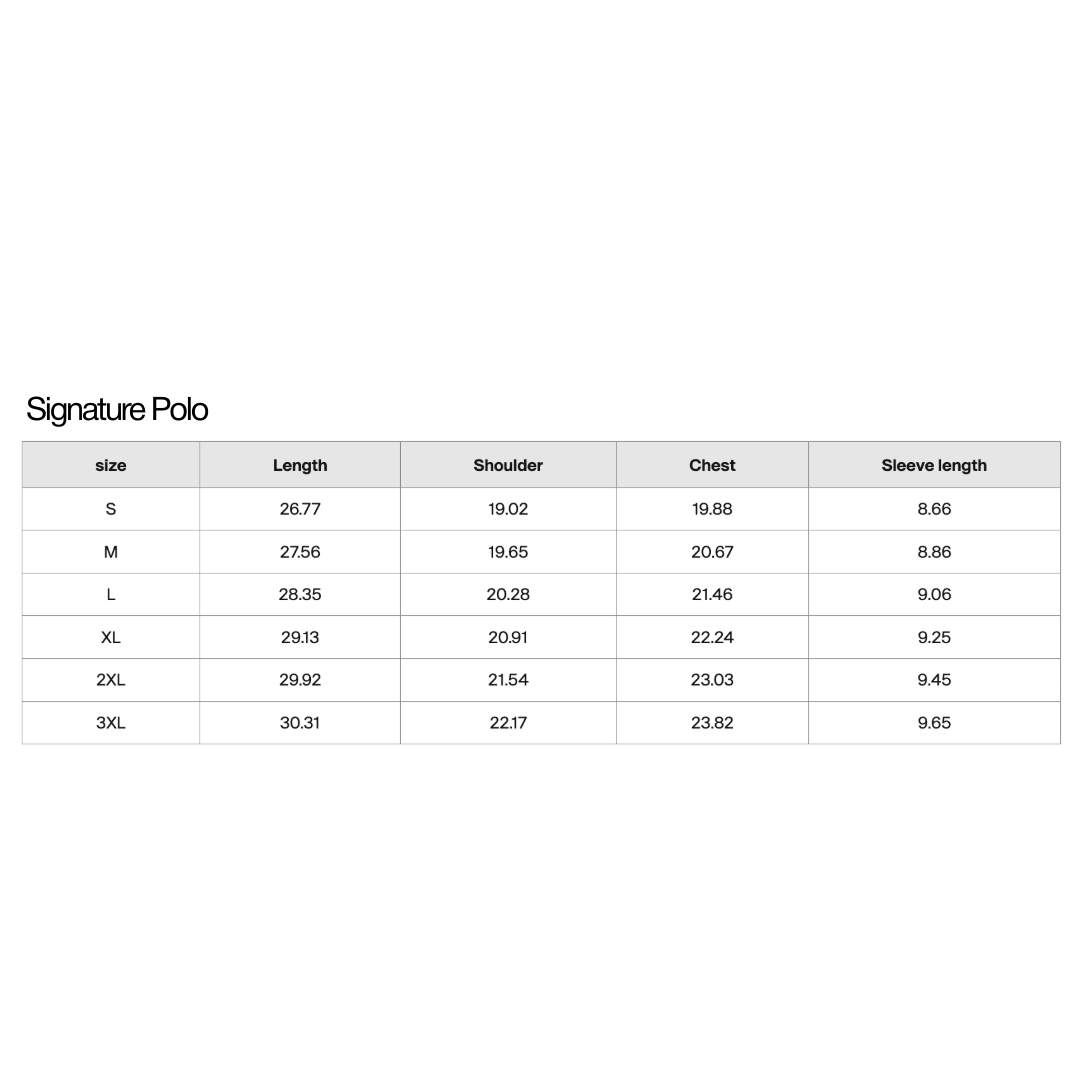 Signature Polo

| size | Length | Shoulder | Chest | Sleeve length |
|---|---|---|---|---|
| S | 26.77 | 19.02 | 19.88 | 8.66 |
| M | 27.56 | 19.65 | 20.67 | 8.86 |
| L | 28.35 | 20.28 | 21.46 | 9.06 |
| XL | 29.13 | 20.91 | 22.24 | 9.25 |
| 2XL | 29.92 | 21.54 | 23.03 | 9.45 |
| 3XL | 30.31 | 22.17 | 23.82 | 9.65 |